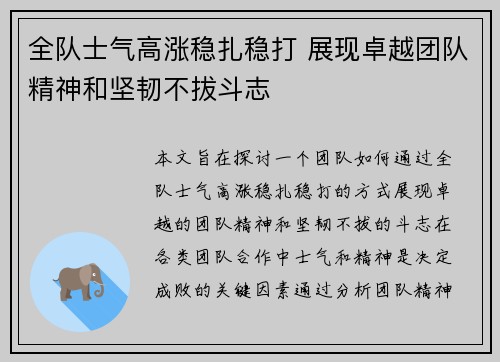 全队士气高涨稳扎稳打 展现卓越团队精神和坚韧不拔斗志

本文旨在探讨一个团队如何通过全队士气高涨稳扎稳打的方式展现卓越的团队精神和坚韧不拔的斗志在各类团队合作中士气和精神是决定成败的关键因素通过分析团队精神